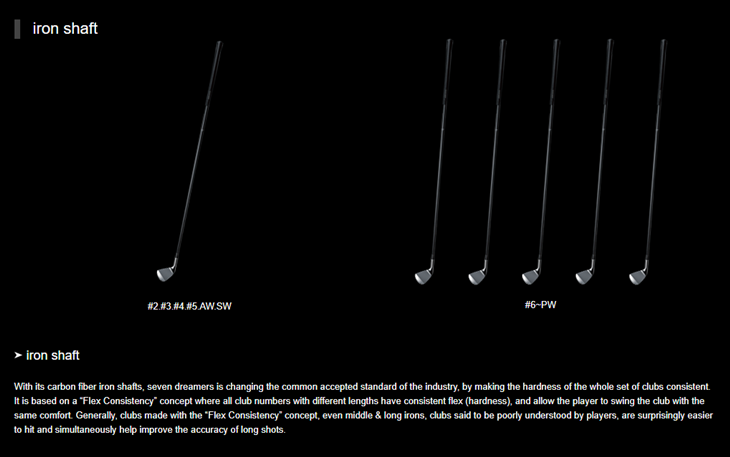 iron shaft

#2.#3.#4.#5.AW.SW

#6~PW

➤ iron shaft

With its carbon fiber iron shafts, seven dreamers is changing the common accepted standard of the industry, by making the hardness of the whole set of clubs consistent. It is based on a "Flex Consistency" concept where all club numbers with different lengths have consistent flex (hardness), and allow the player to swing the club with the same comfort. Generally, clubs made with the "Flex Consistency" concept, even middle & long irons, clubs said to be poorly understood by players, are surprisingly easier to hit and simultaneously help improve the accuracy of long shots.